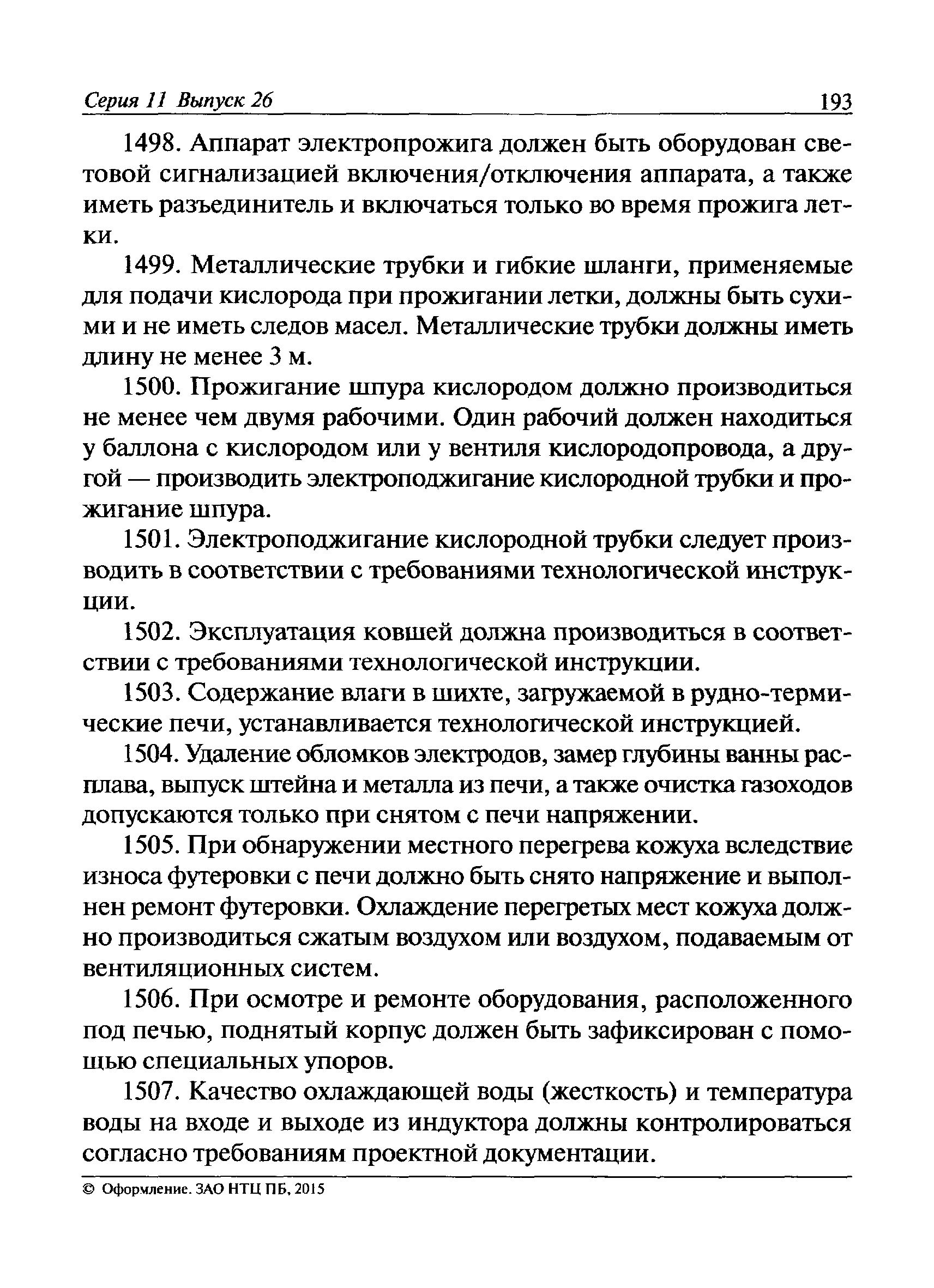 Серия 11 Выпуск 26 193

1498. Аппарат электропрожига должен быть оборудован световой сигнализацией включения/отключения аппарата, а также иметь разъединитель и включаться только во время прожига летки.

1499. Металлические трубки и гибкие шланги, применяемые для подачи кислорода при прожигании летки, должны быть сухими и не иметь следов масел. Металлические трубки должны иметь длину не менее 3 м.

1500. Прожигание шпура кислородом должно производиться не менее чем двумя рабочими. Один рабочий должен находиться у баллона с кислородом или у вентиля кислородопровода, а другой — производить электроподжигание кислородной трубки и прожигание шпура.

1501. Электроподжигание кислородной трубки следует производить в соответствии с требованиями технологической инструкции.

1502. Эксплуатация ковшей должна производиться в соответствии с требованиями технологической инструкции.

1503. Содержание влаги в шихте, загружаемой в рудно-термические печи, устанавливается технологической инструкцией.

1504. Удаление обломков электродов, замер глубины ванны расплава, выпуск штейна и металла из печи, а также очистка газоходов допускаются только при снятом с печи напряжении.

1505. При обнаружении местного перегрева кожуха вследствие износа футеровки с печи должно быть снято напряжение и выполнен ремонт футеровки. Охлаждение перегретых мест кожуха должно производиться сжатым воздухом или воздухом, подаваемым от вентиляционных систем.

1506. При осмотре и ремонте оборудования, расположенного под печью, поднятый корпус должен быть зафиксирован с помощью специальных упоров.

1507. Качество охлаждающей воды (жесткость) и температура воды на входе и выходе из индуктора должны контролироваться согласно требованиям проектной документации.

© Оформление. ЗАО НТЦ ПБ, 2015